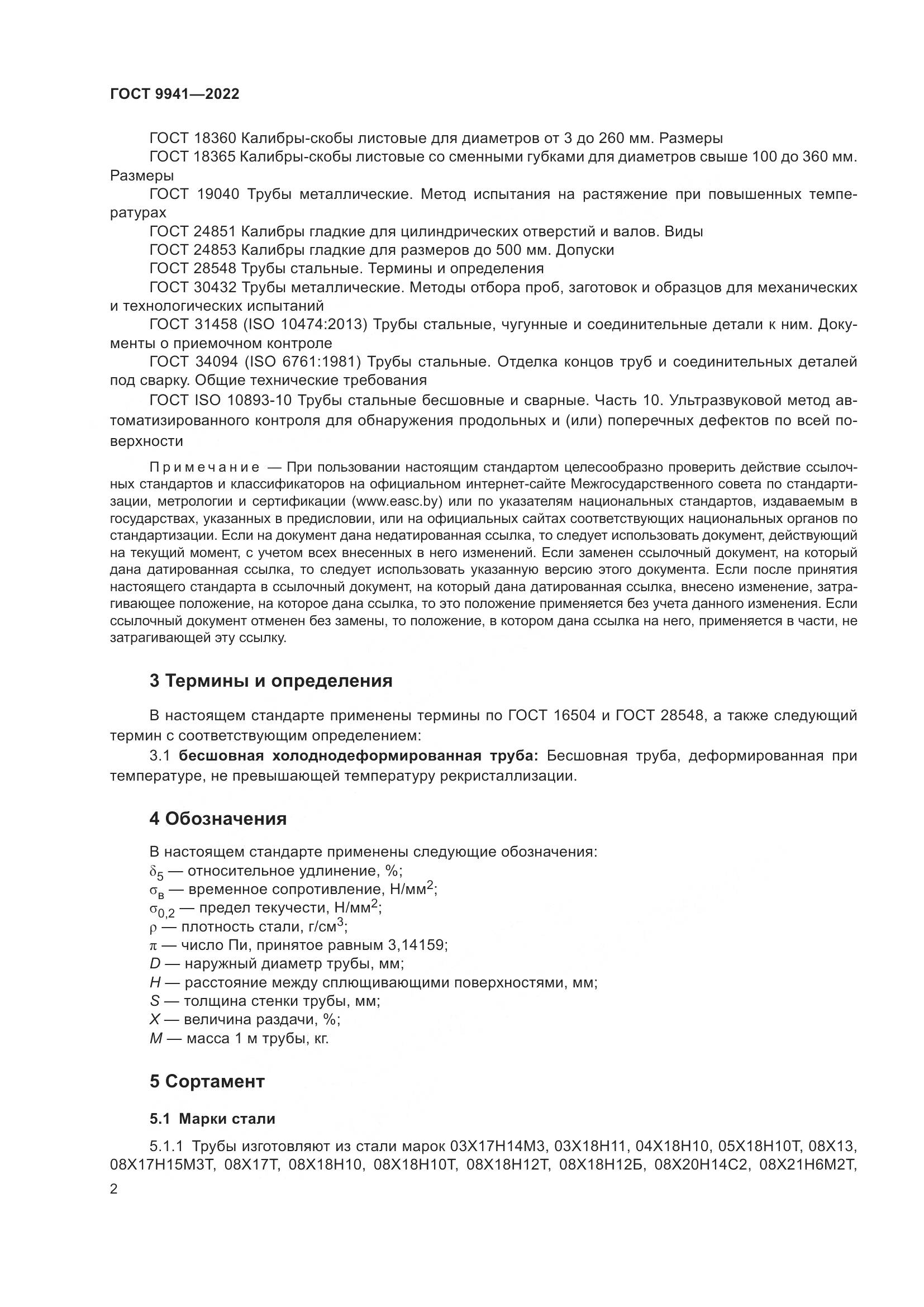 ГОСТ 9941—2022

ГОСТ 18360 Калибры-скобы листовые для диаметров от 3 до 260 мм. Размеры
ГОСТ 18365 Калибры-скобы листовые со сменными губками для диаметров свыше 100 до 360 мм. Размеры
ГОСТ 19040 Трубы металлические. Метод испытания на растяжение при повышенных температурах
ГОСТ 24851 Калибры гладкие для цилиндрических отверстий и валов. Виды
ГОСТ 24853 Калибры гладкие для размеров до 500 мм. Допуски
ГОСТ 28548 Трубы стальные. Термины и определения
ГОСТ 30432 Трубы металлические. Методы отбора проб, заготовок и образцов для механических и технологических испытаний
ГОСТ 31458 (ISO 10474:2013) Трубы стальные, чугунные и соединительные детали к ним. Документы о приемочном контроле
ГОСТ 34094 (ISO 6761:1981) Трубы стальные. Отделка концов труб и соединительных деталей под сварку. Общие технические требования
ГОСТ ISO 10893-10 Трубы стальные бесшовные и сварные. Часть 10. Ультразвуковой метод автоматизированного контроля для обнаружения продольных и (или) поперечных дефектов по всей поверхности

Примечание — При пользовании настоящим стандартом целесообразно проверить действие ссылочных стандартов и классификаторов на официальном интернет-сайте Межгосударственного совета по стандартизации, метрологии и сертификации (www.easc.by) или по указателям национальных стандартов, издаваемым в государствах, указанных в предисловии, или на официальных сайтах соответствующих национальных органов по стандартизации. Если на документ дана недатированная ссылка, то следует использовать документ, действующий на текущий момент, с учетом всех внесенных в него изменений. Если заменен ссылочный документ, на который дана датированная ссылка, то следует использовать указанную версию этого документа. Если после принятия настоящего стандарта в ссылочный документ, на который дана датированная ссылка, внесено изменение, затрагивающее положение, на которое дана ссылка, то это положение применяется без учета данного изменения. Если ссылочный документ отменен без замены, то положение, в котором дана ссылка на него, применяется в части, не затрагивающей эту ссылку.

3 Термины и определения

В настоящем стандарте применены термины по ГОСТ 16504 и ГОСТ 28548, а также следующий термин с соответствующим определением:
3.1 бесшовная холоднодеформированная труба: Бесшовная труба, деформированная при температуре, не превышающей температуру рекристаллизации.

4 Обозначения

В настоящем стандарте применены следующие обозначения:
$\delta_5$ — относительное удлинение, %;
$\sigma_в$ — временное сопротивление, Н/мм$^2$;
$\sigma_{0,2}$ — предел текучести, Н/мм$^2$;
$\rho$ — плотность стали, г/см$^3$;
$\pi$ — число Пи, принятое равным 3,14159;
$D$ — наружный диаметр трубы, мм;
$H$ — расстояние между сплющивающими поверхностями, мм;
$S$ — толщина стенки трубы, мм;
$X$ — величина раздачи, %;
$M$ — масса 1 м трубы, кг.

5 Сортамент

5.1 Марки стали

5.1.1 Трубы изготовляют из стали марок 03Х17Н14М3, 03Х18Н11, 04Х18Н10, 05Х18Н10Т, 08Х13, 08Х17Н15М3Т, 08Х17Т, 08Х18Н10, 08Х18Н10Т, 08Х18Н12Т, 08Х18Н12Б, 08Х20Н14С2, 08Х21Н6М2Т,

2